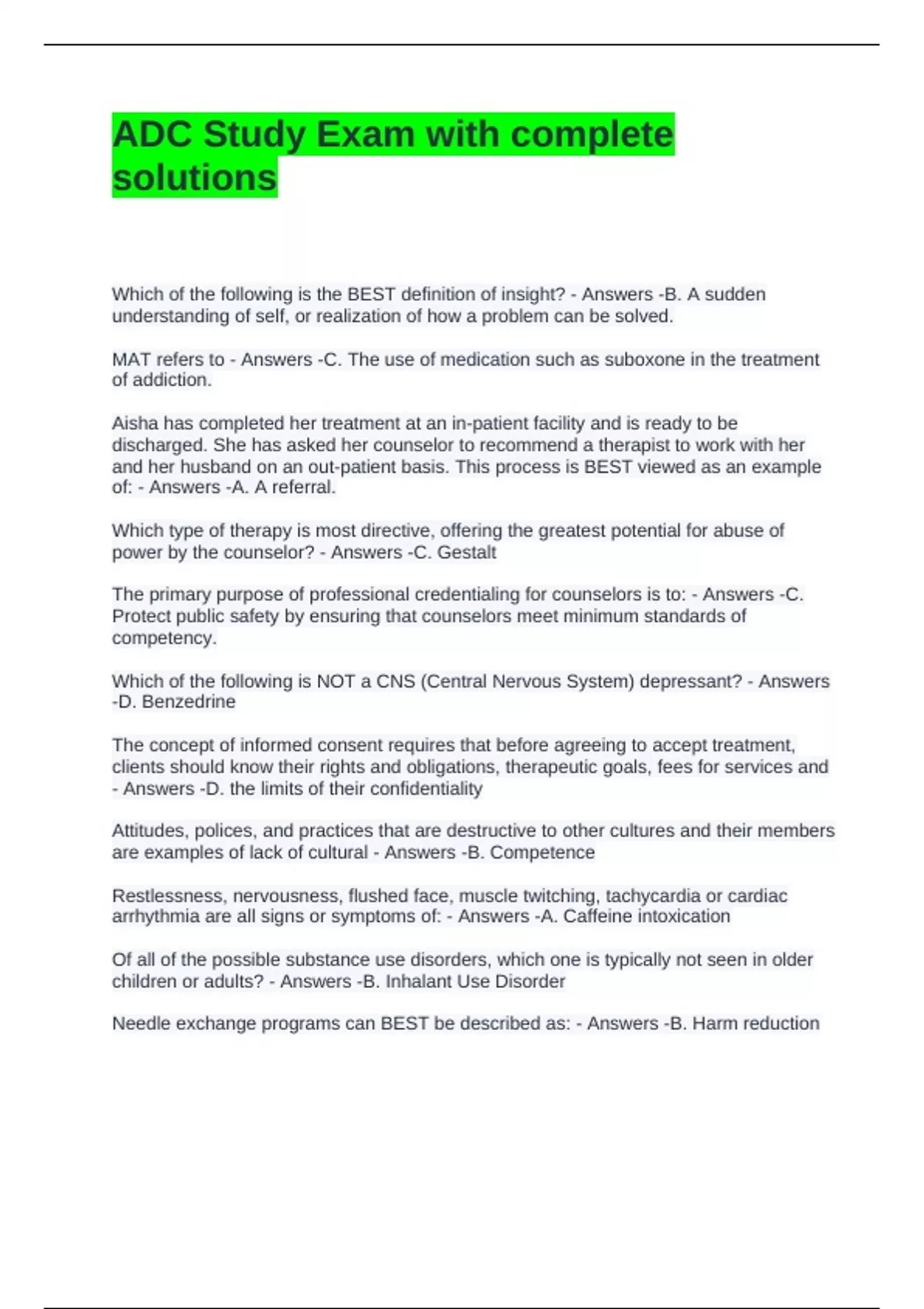 ADC Study Exam with complete solutions

Which of the following is the BEST definition of insight? - Answers -B. A sudden understanding of self, or realization of how a problem can be solved.

MAT refers to - Answers -C. The use of medication such as suboxone in the treatment of addiction.

Aisha has completed her treatment at an in-patient facility and is ready to be discharged. She has asked her counselor to recommend a therapist to work with her and her husband on an out-patient basis. This process is BEST viewed as an example of: - Answers -A. A referral.

Which type of therapy is most directive, offering the greatest potential for abuse of power by the counselor? - Answers -C. Gestalt

The primary purpose of professional credentialing for counselors is to: - Answers -C. Protect public safety by ensuring that counselors meet minimum standards of competency.

Which of the following is NOT a CNS (Central Nervous System) depressant? - Answers -D. Benzedrine

The concept of informed consent requires that before agreeing to accept treatment, clients should know their rights and obligations, therapeutic goals, fees for services and - Answers -D. the limits of their confidentiality

Attitudes, polices, and practices that are destructive to other cultures and their members are examples of lack of cultural - Answers -B. Competence

Restlessness, nervousness, flushed face, muscle twitching, tachycardia or cardiac arrhythmia are all signs or symptoms of: - Answers -A. Caffeine intoxication

Of all of the possible substance use disorders, which one is typically not seen in older children or adults? - Answers -B. Inhalant Use Disorder

Needle exchange programs can BEST be described as: - Answers -B. Harm reduction